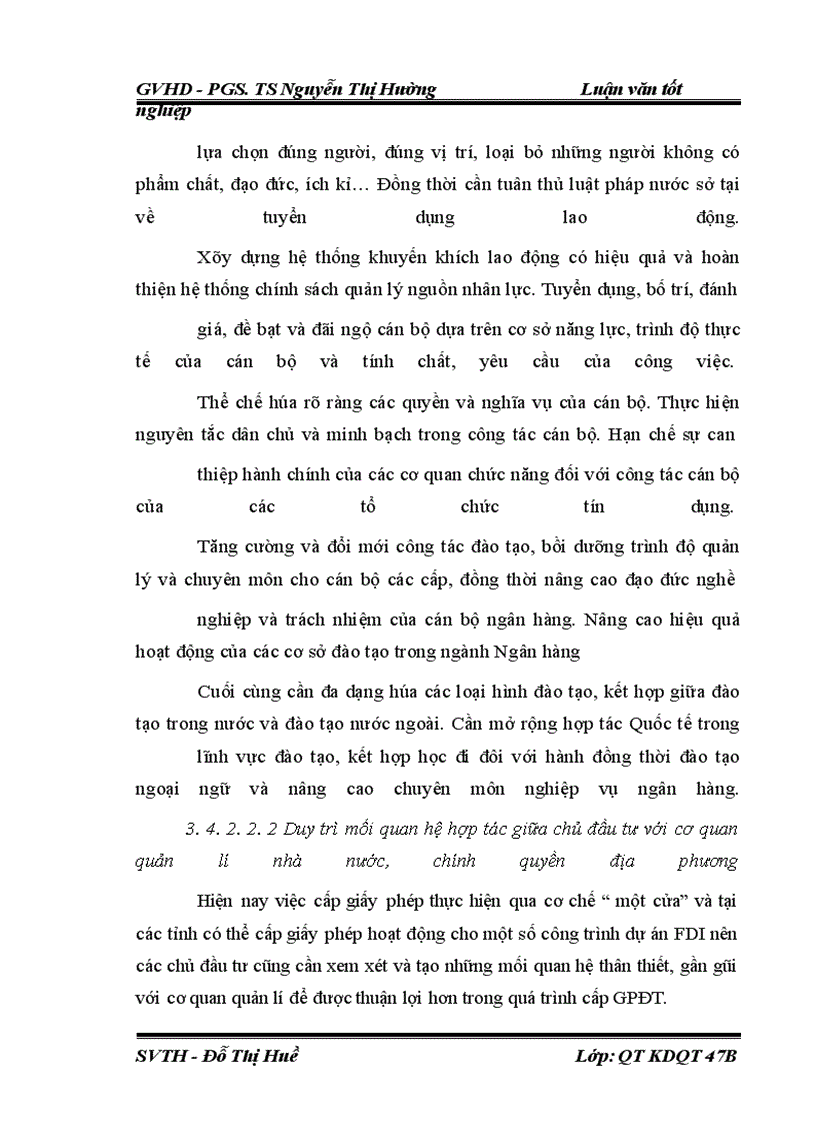 GVHD - PGS. TS Nguyễn Thị Hường Luận văn tốt nghiệp

lựa chọn đúng người, đúng vị trí, loại bỏ những người không có phẩm chất, đạo đức, ích kỉ… Đồng thời cần tuân thủ luật pháp nước sở tại về tuyển dụng lao động.

Xõy dựng hệ thống khuyến khích lao động có hiệu quả và hoàn thiện hệ thống chính sách quản lý nguồn nhân lực. Tuyển dụng, bố trí, đánh giá, đề bạt và đãi ngộ cán bộ dựa trên cơ sở năng lực, trình độ thực tế của cán bộ và tính chất, yêu cầu của công việc.

Thể chế húa rõ ràng các quyền và nghĩa vụ của cán bộ. Thực hiện nguyên tắc dân chủ và minh bạch trong công tác cán bộ. Hạn chế sự can thiệp hành chính của các cơ quan chức năng đối với công tác cán bộ của các tổ chức tín dụng.

Tăng cường và đổi mới công tác đào tạo, bồi dưỡng trình độ quản lý và chuyên môn cho cán bộ các cấp, đồng thời nâng cao đạo đức nghề nghiệp và trách nhiệm của cán bộ ngân hàng. Nâng cao hiệu quả hoạt động của các cơ sở đào tạo trong ngành Ngân hàng

Cuối cùng cần đa dạng húa các loại hình đào tạo, kết hợp giữa đào tạo trong nước và đào tạo nước ngoài. Cần mở rộng hợp tác Quốc tế trong lĩnh vực đào tạo, kết hợp học đi đôi với hành đồng thời đào tạo ngoại ngữ và nâng cao chuyên môn nghiệp vụ ngân hàng.

3. 4. 2. 2. 2 Duy trì mối quan hệ hợp tác giữa chủ đầu tư với cơ quan quản lí nhà nước, chính quyền địa phương

Hiện nay việc cấp giấy phép thực hiện qua cơ chế “ một cửa” và tại các tỉnh có thể cấp giấy phép hoạt động cho một số công trình dự án FDI nên các chủ đầu tư cũng cần xem xét và tạo những mối quan hệ thân thiết, gần gũi với cơ quan quản lí để được thuận lợi hơn trong quá trình cấp GPĐT.

SVTH - Đỗ Thị Huề Lớp: QT KDQT 47B